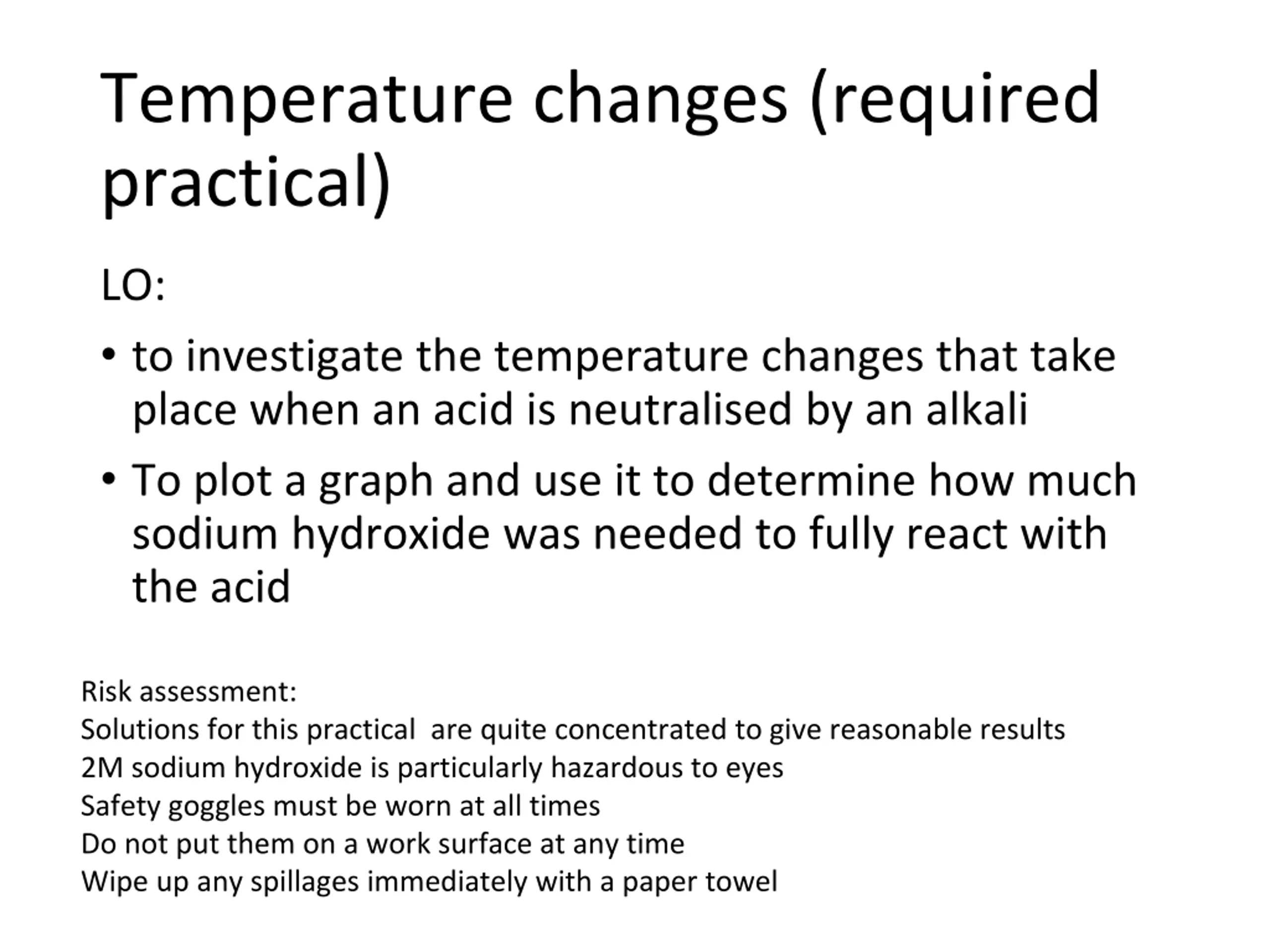 Temperature changes (required practical)

LO:

• to investigate the temperature changes that take place when an acid is neutralised by an alkali

• To plot a graph and use it to determine how much sodium hydroxide was needed to fully react with the acid

Risk assessment:
Solutions for this practical  are quite concentrated to give reasonable results
2M sodium hydroxide is particularly hazardous to eyes
Safety goggles must be worn at all times
Do not put them on a work surface at any time
Wipe up any spillages immediately with a paper towel